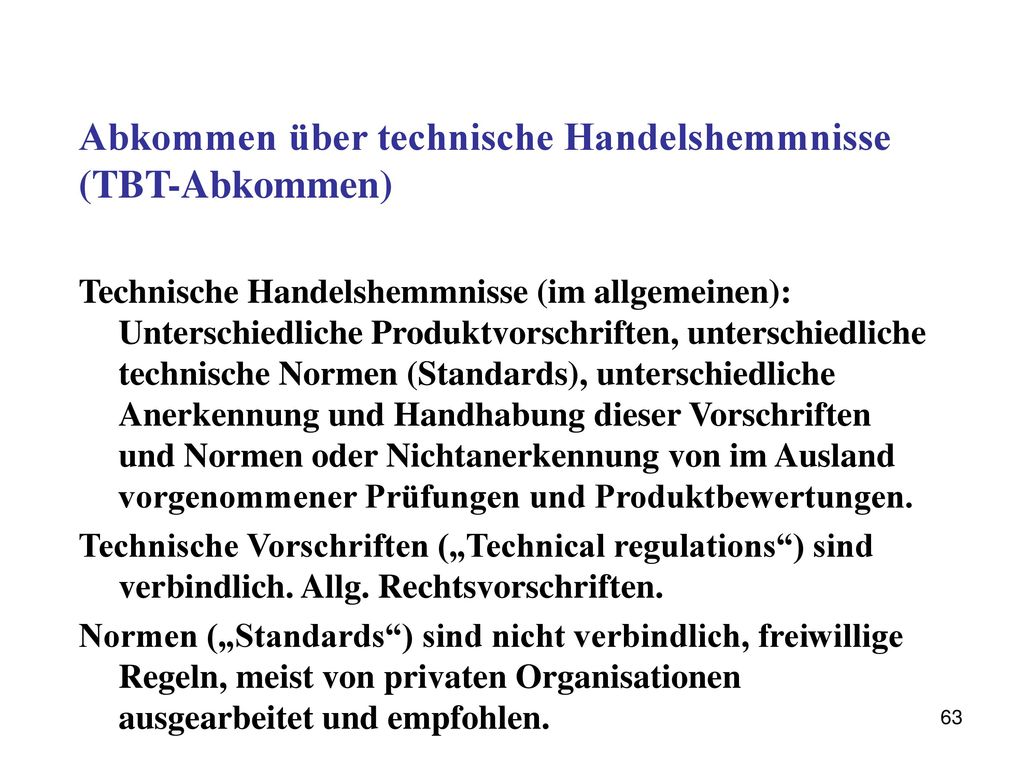 Abkommen über technische Handelshemmnisse (TBT-Abkommen)

Technische Handelshemmnisse (im allgemeinen): Unterschiedliche Produktvorschriften, unterschiedliche technische Normen (Standards), unterschiedliche Anerkennung und Handhabung dieser Vorschriften und Normen oder Nichtanerkennung von im Ausland vorgenommener Prüfungen und Produktbewertungen.

Technische Vorschriften („Technical regulations“) sind verbindlich. Allg. Rechtsvorschriften.

Normen („Standards“) sind nicht verbindlich, freiwillige Regeln, meist von privaten Organisationen ausgearbeitet und empfohlen.

63